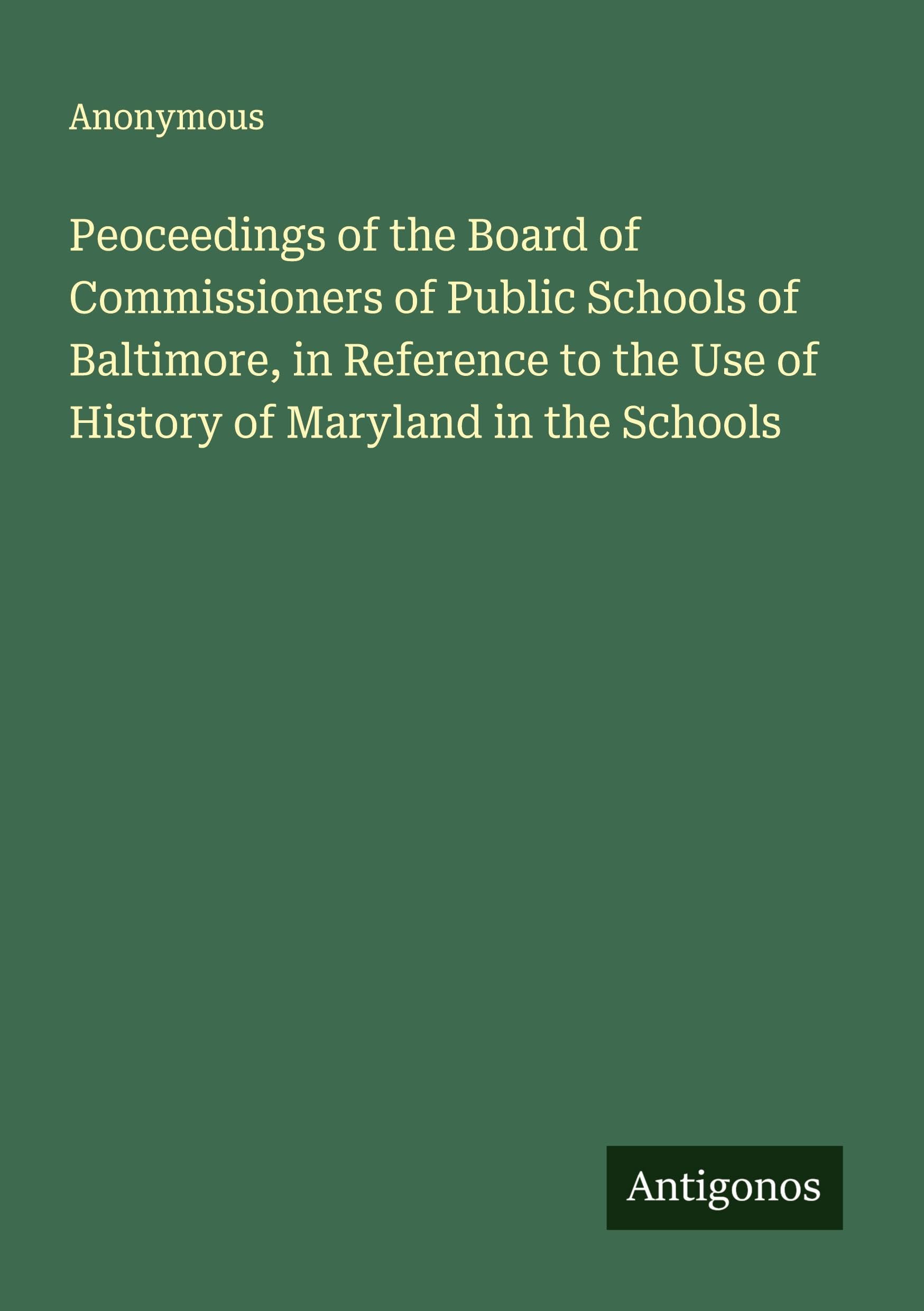 Anonymous

Peoceedings of the Board of Commissioners of Public Schools of Baltimore, in Reference to the Use of History of Maryland in the Schools

Antigonos